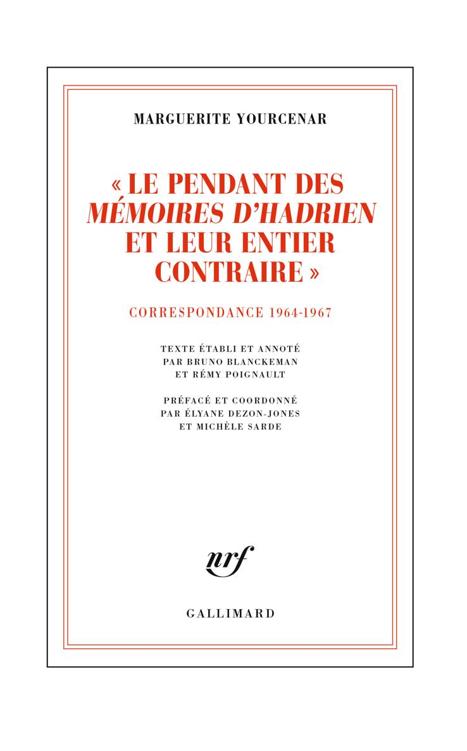 MARGUERITE YOURCENAR

« LE PENDANT DES MÉMOIRES D'HADRIEN ET LEUR ENTIER CONTRAIRE »

CORRESPONDANCE 1964-1967

TEXTE ÉTABLI ET ANNOTÉ
PAR BRUNO BLANCKEMAN
ET RÉMY POIGNAULT

PRÉFACÉ ET COORDONNÉ
PAR ÉLYANE DEZON-JONES
ET MICHÈLE SARDE

nrf

GALLIMARD